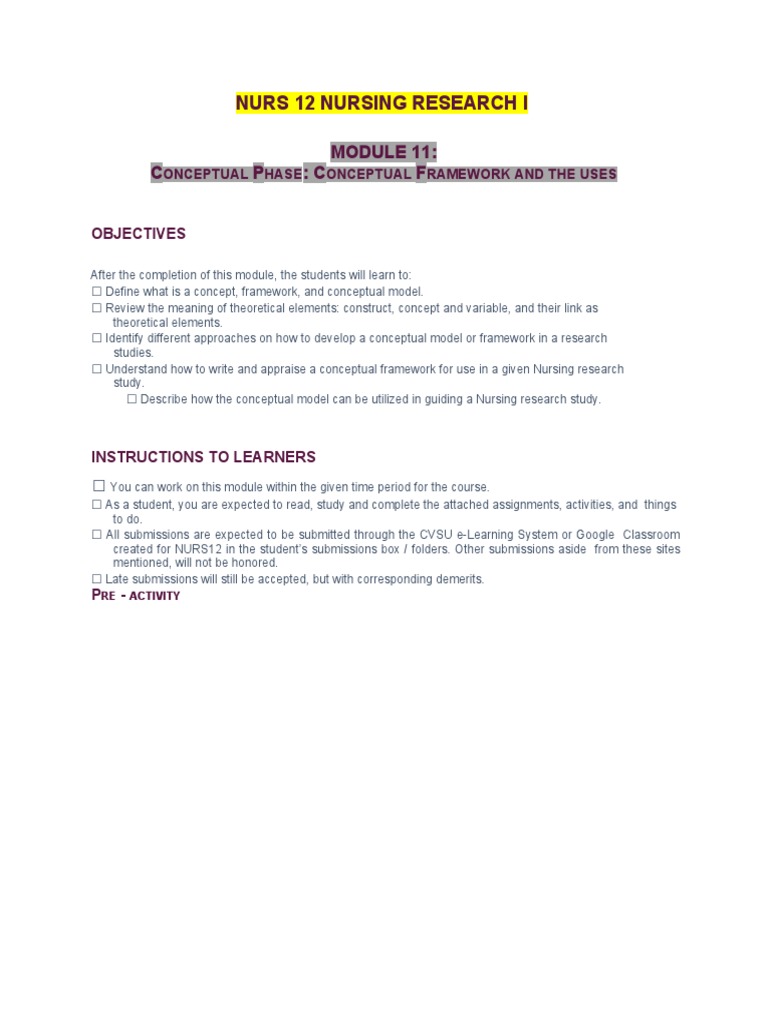 NURS 12 NURSING RESEARCH I

MODULE 11:
CONCEPTUAL PHASE: CONCEPTUAL FRAMEWORK AND THE USES

OBJECTIVES

After the completion of this module, the students will learn to:
☐ Define what is a concept, framework, and conceptual model.
☐ Review the meaning of theoretical elements: construct, concept and variable, and their link as theoretical elements.
☐ Identify different approaches on how to develop a conceptual model or framework in a research studies.
☐ Understand how to write and appraise a conceptual framework for use in a given Nursing research study.
☐ Describe how the conceptual model can be utilized in guiding a Nursing research study.

INSTRUCTIONS TO LEARNERS

☐ You can work on this module within the given time period for the course.
☐ As a student, you are expected to read, study and complete the attached assignments, activities, and things to do.
☐ All submissions are expected to be submitted through the CVSU e-Learning System or Google Classroom created for NURS12 in the student's submissions box / folders. Other submissions aside from these sites mentioned, will not be honored.
☐ Late submissions will still be accepted, but with corresponding demerits.

PRE - ACTIVITY